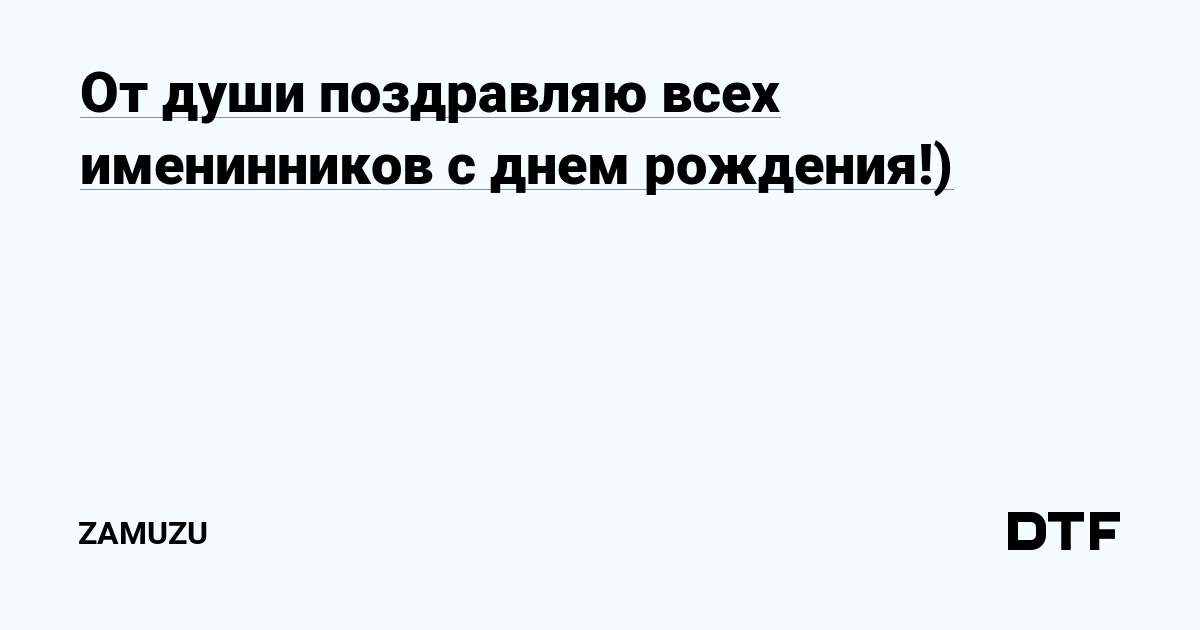 От души поздравляю всех именинников с днем рождения!)

ZAMUZU

DTF